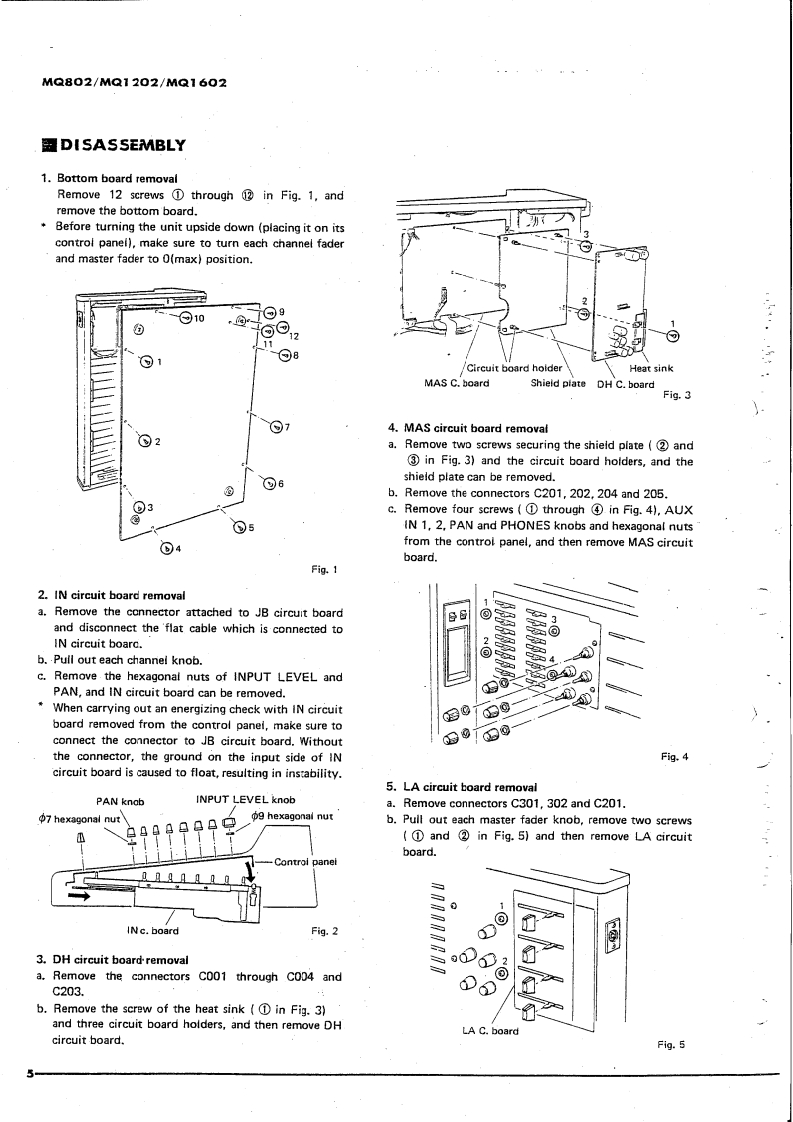 MQ802/MQ1202/MQ1602

DISASSEMBLY

1. Bottom board removal
Remove 12 screws ① through ⑫ in Fig. 1, and remove the bottom board.
* Before turning the unit upside down (placing it on its control panel), make sure to turn each channel fader and master fader to 0(max) position.

10 9 12 11 8 1 7 2 6 3 5 4

Fig. 1

2. IN circuit board removal
a. Remove the connector attached to JB circuit board and disconnect the flat cable which is connected to IN circuit board.
b. Pull out each channel knob.
c. Remove the hexagonal nuts of INPUT LEVEL and PAN, and IN circuit board can be removed.
* When carrying out an energizing check with IN circuit board removed from the control panel, make sure to connect the connector to JB circuit board. Without the connector, the ground on the input side of IN circuit board is caused to float, resulting in instability.

PAN knob
INPUT LEVEL knob
$\phi$7 hexagonal nut
$\phi$9 hexagonal nut
Control panel
IN c. board
Fig. 2

3. DH circuit board removal
a. Remove the connectors C001 through C004 and C203.
b. Remove the screw of the heat sink ( ① in Fig. 3) and three circuit board holders, and then remove DH circuit board.

3 2 1
Circuit board holder
Heat sink
MAS C. board
Shield plate
DH C. board
Fig. 3

4. MAS circuit board removal
a. Remove two screws securing the shield plate ( ② and ③ in Fig. 3) and the circuit board holders, and the shield plate can be removed.
b. Remove the connectors C201, 202, 204 and 205.
c. Remove four screws ( ① through ④ in Fig. 4), AUX IN 1, 2, PAN and PHONES knobs and hexagonal nuts from the control panel, and then remove MAS circuit board.

1 3 2 4
Fig. 4

5. LA circuit board removal
a. Remove connectors C301, 302 and C201.
b. Pull out each master fader knob, remove two screws ( ① and ② in Fig. 5) and then remove LA circuit board.

1 2
LA C. board
Fig. 5

5